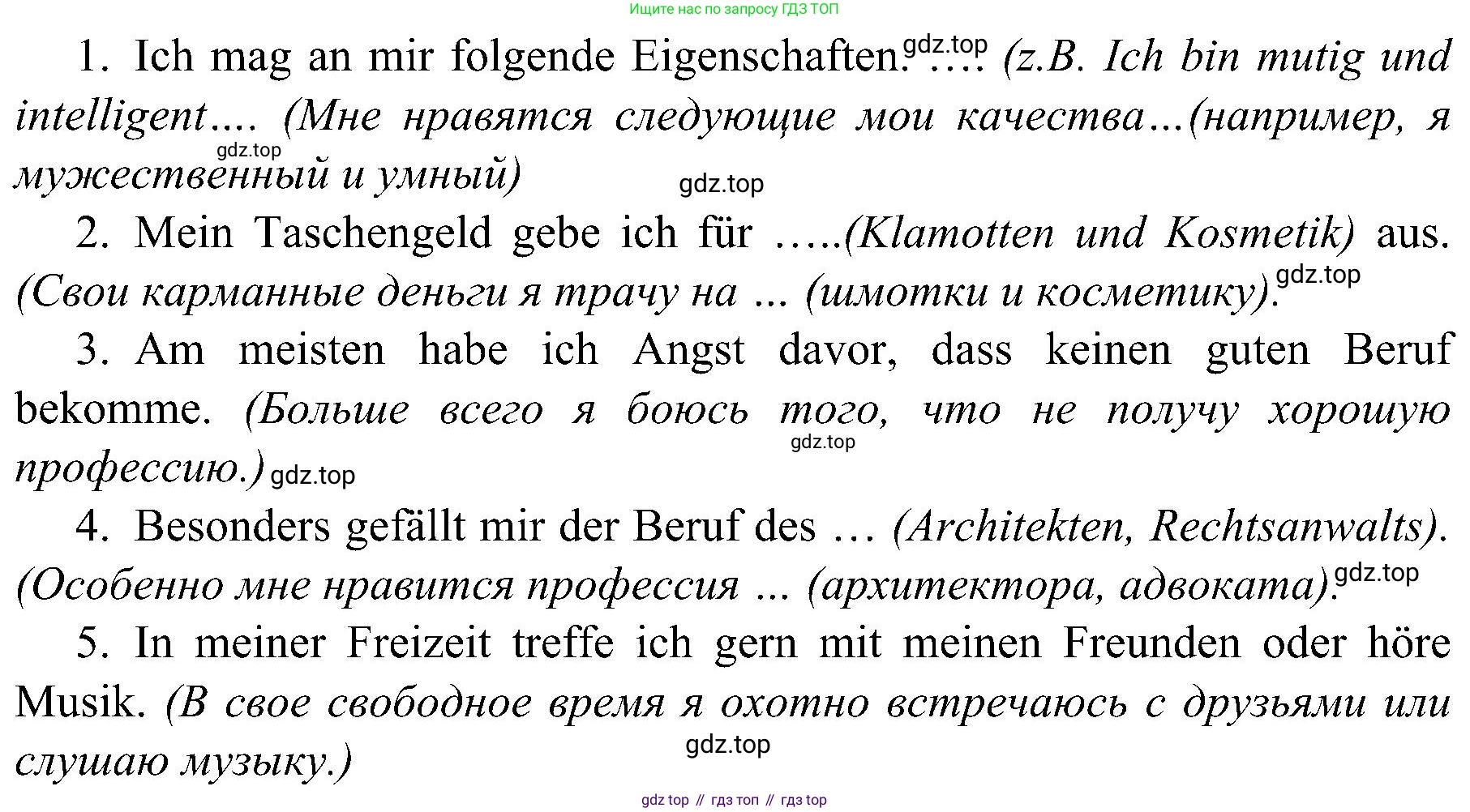 Ищите нас по запросу ГДЗ ТОП

1. Ich mag an mir folgende Eigenschaften: …. (z.B. Ich bin mutig und intelligent…. (Мне нравятся следующие мои качества…(например, я мужественный и умный)

2. Mein Taschengeld gebe ich für …..(Klamotten und Kosmetik) aus. (Свои карманные деньги я трачу на ... (шмотки и косметику).

3. Am meisten habe ich Angst davor, dass keinen guten Beruf bekomme. (Больше всего я боюсь того, что не получу хорошую профессию.)

4. Besonders gefällt mir der Beruf des … (Architekten, Rechtsanwalts). (Особенно мне нравится профессия ... (архитектора, адвоката).

5. In meiner Freizeit treffe ich gern mit meinen Freunden oder höre Musik. (В свое свободное время я охотно встречаюсь с друзьями или слушаю музыку.)

gdz top // гдз топ // гдз top

gdz.top